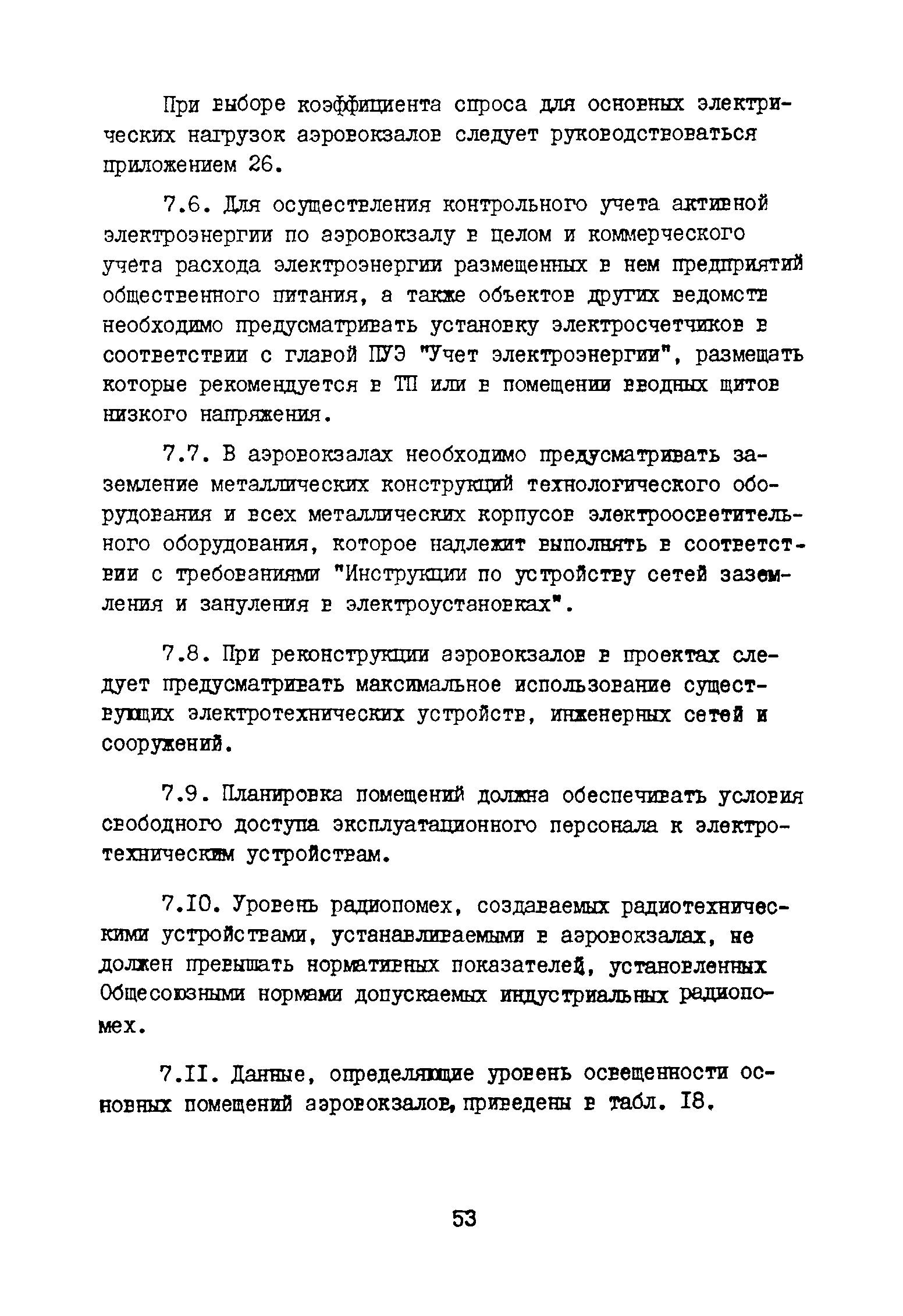 При выборе коэффициента спроса для основных электрических нагрузок аэровокзалов следует руководствоваться приложением 26.

7.6. Для осуществления контрольного учета активной электроэнергии по аэровокзалу в целом и коммерческого учета расхода электроэнергии размещенных в нем предприятий общественного питания, а также объектов других ведомств необходимо предусматривать установку электросчетчиков в соответствии с главой ПУЭ "Учет электроэнергии", размещать которые рекомендуется в ТП или в помещении вводных щитов низкого напряжения.

7.7. В аэровокзалах необходимо предусматривать заземление металлических конструкций технологического оборудования и всех металлических корпусов электроосветительного оборудования, которое надлежит выполнять в соответствии с требованиями "Инструкции по устройству сетей заземления и зануления в электроустановках".

7.8. При реконструкции аэровокзалов в проектах следует предусматривать максимальное использование существующих электротехнических устройств, инженерных сетей и сооружений.

7.9. Планировка помещений должна обеспечивать условия свободного доступа эксплуатационного персонала к электротехническим устройствам.

7.10. Уровень радиопомех, создаваемых радиотехническими устройствами, устанавливаемыми в аэровокзалах, не должен превышать нормативных показателей, установленных Общесоюзными нормами допускаемых индустриальных радиопомех.

7.11. Данные, определяющие уровень освещенности основных помещений аэровокзалов, приведены в табл. 18.

53